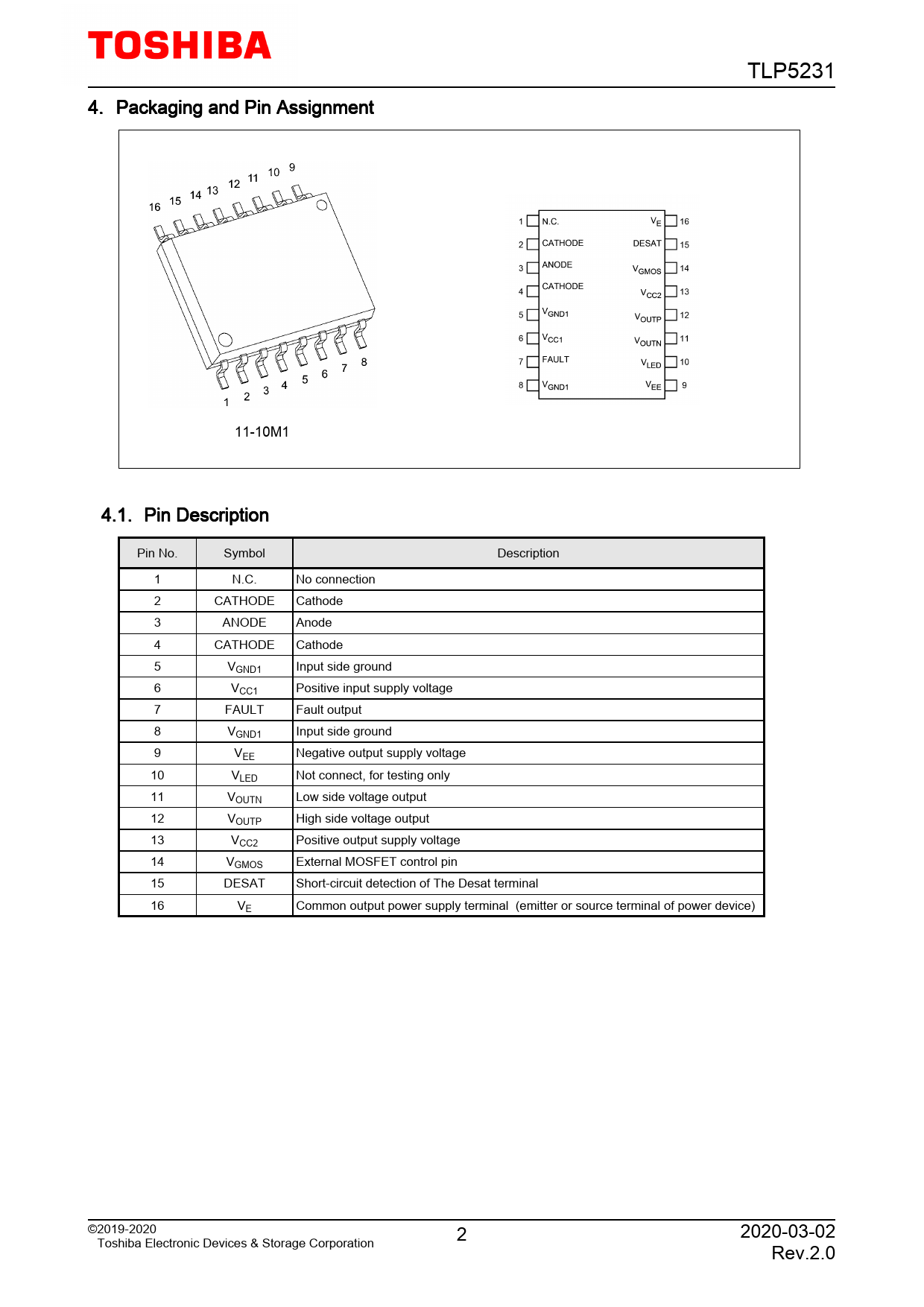 TOSHIBA

TLP5231

4. Packaging and Pin Assignment

16 15 14 13 12 11 10 9

1 2 3 4 5 6 7 8

11-10M1

1 N.C.
2 CATHODE
3 ANODE
4 CATHODE
5 $V_{GND1}$
6 $V_{CC1}$
7 FAULT
8 $V_{GND1}$

$V_E$ 16
DESAT 15
$V_{GMOS}$ 14
$V_{CC2}$ 13
$V_{OUTP}$ 12
$V_{OUTN}$ 11
$V_{LED}$ 10
$V_{EE}$ 9

4.1. Pin Description

| Pin No. | Symbol | Description |
|---|---|---|
| 1 | N.C. | No connection |
| 2 | CATHODE | Cathode |
| 3 | ANODE | Anode |
| 4 | CATHODE | Cathode |
| 5 | $V_{GND1}$ | Input side ground |
| 6 | $V_{CC1}$ | Positive input supply voltage |
| 7 | FAULT | Fault output |
| 8 | $V_{GND1}$ | Input side ground |
| 9 | $V_{EE}$ | Negative output supply voltage |
| 10 | $V_{LED}$ | Not connect, for testing only |
| 11 | $V_{OUTN}$ | Low side voltage output |
| 12 | $V_{OUTP}$ | High side voltage output |
| 13 | $V_{CC2}$ | Positive output supply voltage |
| 14 | $V_{GMOS}$ | External MOSFET control pin |
| 15 | DESAT | Short-circuit detection of The Desat terminal |
| 16 | $V_E$ | Common output power supply terminal (emitter or source terminal of power device) |

©2019-2020
Toshiba Electronic Devices & Storage Corporation

2

2020-03-02
Rev.2.0